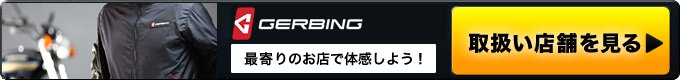 GERBING

最寄りのお店で体感しよう！

取扱い店舗を見る▶